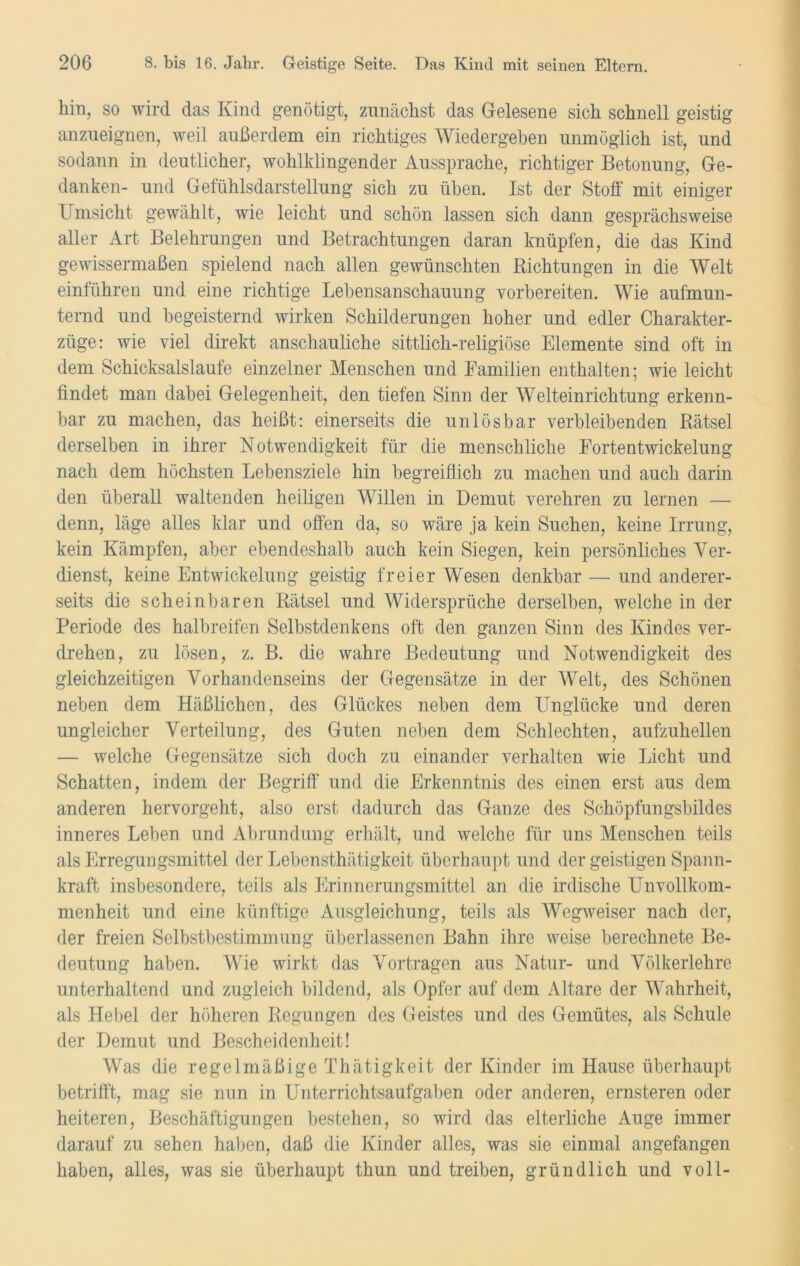 206 8. bis 16. Jahr. Geistige Seite. Das Kind mit seinen Eltern.

hin, so wird das Kind genötigt, zunächst das Gelesene sich schnell geistig anzueignen, weil außerdem ein richtiges Wiedergeben unmöglich ist, und sodann in deutlicher, wohlklingender Aussprache, richtiger Betonung, Gedanken- und Gefühlsdarstellung sich zu üben. Ist der Stoff mit einiger Umsicht gewählt, wie leicht und schön lassen sich dann gesprächsweise aller Art Belehrungen und Betrachtungen daran knüpfen, die das Kind gewissermaßen spielend nach allen gewünschten Richtungen in die Welt einführen und eine richtige Lebensanschauung vorbereiten. Wie aufmunternd und begeisternd wirken Schilderungen hoher und edler Charakterzüge: wie viel direkt anschauliche sittlich-religiöse Elemente sind oft in dem Schicksalslaufe einzelner Menschen und Familien enthalten; wie leicht findet man dabei Gelegenheit, den tiefen Sinn der Welteinrichtung erkennbar zu machen, das heißt: einerseits die unlösbar verbleibenden Rätsel derselben in ihrer Notwendigkeit für die menschliche Fortentwickelung nach dem höchsten Lebensziele hin begreiflich zu machen und auch darin den überall waltenden heiligen Willen in Demut verehren zu lernen — denn, läge alles klar und offen da, so wäre ja kein Suchen, keine Irrung, kein Kämpfen, aber ebendeshalb auch kein Siegen, kein persönliches Verdienst, keine Entwickelung geistig freier Wesen denkbar — und andererseits die scheinbaren Rätsel und Widersprüche derselben, welche in der Periode des halbreifen Selbstdenkens oft den ganzen Sinn des Kindes verdrehen, zu lösen, z. B. die wahre Bedeutung und Notwendigkeit des gleichzeitigen Vorhandenseins der Gegensätze in der Welt, des Schönen neben dem Häßlichen, des Glückes neben dem Unglücke und deren ungleicher Verteilung, des Guten neben dem Schlechten, aufzuhellen — welche Gegensätze sich doch zu einander verhalten wie Licht und Schatten, indem der Begriff und die Erkenntnis des einen erst aus dem anderen hervorgeht, also erst dadurch das Ganze des Schöpfungsbildes inneres Leben und Abrundung erhält, und welche für uns Menschen teils als Erregungsmittel der Lebensthätigkeit überhaupt und der geistigen Spannkraft insbesondere, teils als Erinnerungsmittel an die irdische Unvollkommenheit und eine künftige Ausgleichung, teils als Wegweiser nach der, der freien Selbstbestimmung überlassenen Bahn ihre weise berechnete Bedeutung haben. Wie wirkt das Vortragen aus Natur- und Völkerlehre unterhaltend und zugleich bildend, als Opfer auf dem Altare der Wahrheit, als Hebel der höheren Regungen des Geistes und des Gemütes, als Schule der Demut und Bescheidenheit!

Was die regelmäßige Thätigkeit der Kinder im Hause überhaupt betrifft, mag sie nun in Unterrichtsaufgaben oder anderen, ernsteren oder heiteren, Beschäftigungen bestehen, so wird das elterliche Auge immer darauf zu sehen haben, daß die Kinder alles, was sie einmal angefangen haben, alles, was sie überhaupt thun und treiben, gründlich und voll-